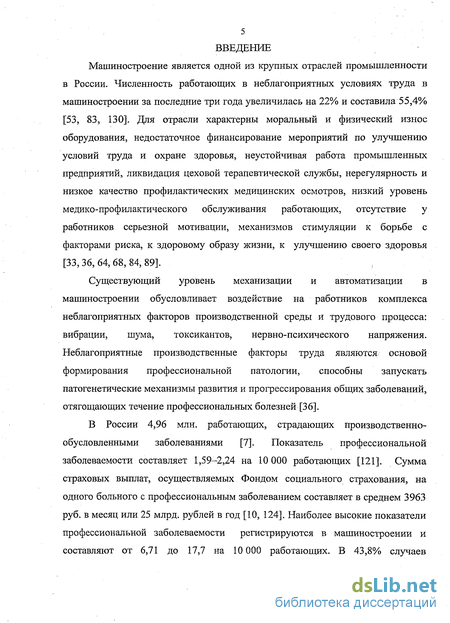 5

ВВЕДЕНИЕ

Машиностроение является одной из крупных отраслей промышленности в России. Численность работающих в неблагоприятных условиях труда в машиностроении за последние три года увеличилась на 22% и составила 55,4% [53, 83, 130]. Для отрасли характерны моральный и физический износ оборудования, недостаточное финансирование мероприятий по улучшению условий труда и охране здоровья, неустойчивая работа промышленных предприятий, ликвидация цеховой терапевтической службы, нерегулярность и низкое качество профилактических медицинских осмотров, низкий уровень медико-профилактического обслуживания работающих, отсутствие у работников серьезной мотивации, механизмов стимуляции к борьбе с факторами риска, к здоровому образу жизни, к улучшению своего здоровья [33, 36, 64, 68, 84, 89].

Существующий уровень механизации и автоматизации в машиностроении обусловливает воздействие на работников комплекса неблагоприятных факторов производственной среды и трудового процесса: вибрации, шума, токсикантов, нервно-психического напряжения. Неблагоприятные производственные факторы труда являются основой формирования профессиональной патологии, способны запускать патогенетические механизмы развития и прогрессирования общих заболеваний, отягощающих течение профессиональных болезней [36].

В России 4,96 млн. работающих, страдающих производственно-обусловленными заболеваниями [7]. Показатель профессиональной заболеваемости составляет 1,59–2,24 на 10 000 работающих [121]. Сумма страховых выплат, осуществляемых Фондом социального страхования, на одного больного с профессиональным заболеванием составляет в среднем 3963 руб. в месяц или 25 млрд. рублей в год [10, 124]. Наиболее высокие показатели профессиональной заболеваемости регистрируются в машиностроении и составляют от 6,71 до 17,7 на 10 000 работающих. В 43,8% случаев

dsLib.net
библиотека диссертаций